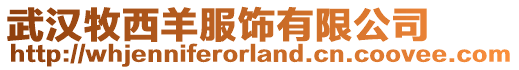 武汉牧西羊服饰有限公司
http://whjenniferorland.cn.coovee.com